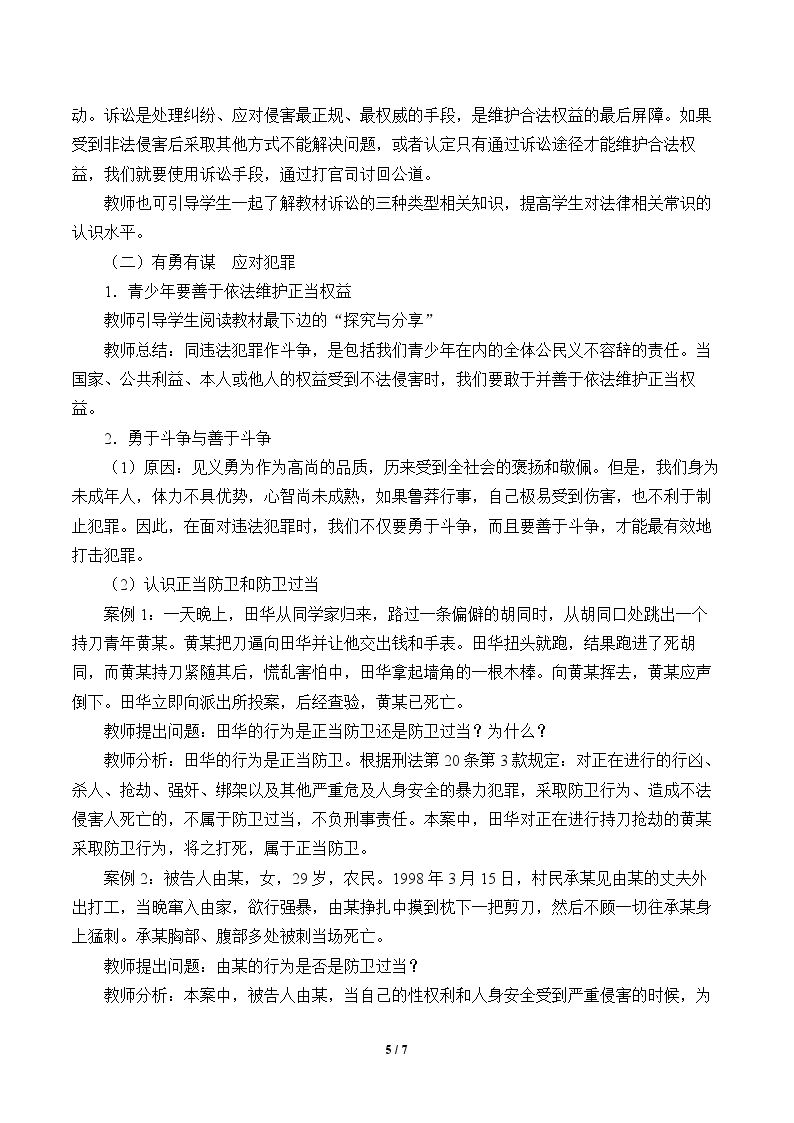 动。诉讼是处理纠纷、应对侵害最正规、最权威的手段，是维护合法权益的最后屏障。如果受到非法侵害后采取其他方式不能解决问题，或者认定只有通过诉讼途径才能维护合法权益，我们就要使用诉讼手段，通过打官司讨回公道。

教师也可引导学生一起了解教材诉讼的三种类型相关知识，提高学生对法律相关常识的认识水平。

（二）有勇有谋　应对犯罪

1．青少年要善于依法维护正当权益

教师引导学生阅读教材最下边的“探究与分享”

教师总结：同违法犯罪作斗争，是包括我们青少年在内的全体公民义不容辞的责任。当国家、公共利益、本人或他人的权益受到不法侵害时，我们要敢于并善于依法维护正当权益。

2．勇于斗争与善于斗争

（1）原因：见义勇为作为高尚的品质，历来受到全社会的褒扬和敬佩。但是，我们身为未成年人，体力不具优势，心智尚未成熟，如果鲁莽行事，自己极易受到伤害，也不利于制止犯罪。因此，在面对违法犯罪时，我们不仅要勇于斗争，而且要善于斗争，才能最有效地打击犯罪。

（2）认识正当防卫和防卫过当

案例1：一天晚上，田华从同学家归来，路过一条偏僻的胡同时，从胡同口处跳出一个持刀青年黄某。黄某把刀逼向田华并让他交出钱和手表。田华扭头就跑，结果跑进了死胡同，而黄某持刀紧随其后，慌乱害怕中，田华拿起墙角的一根木棒。向黄某挥去，黄某应声倒下。田华立即向派出所投案，后经查验，黄某已死亡。

教师提出问题：田华的行为是正当防卫还是防卫过当？为什么？

教师分析：田华的行为是正当防卫。根据刑法第20条第3款规定：对正在进行的行凶、杀人、抢劫、强奸、绑架以及其他严重危及人身安全的暴力犯罪，采取防卫行为、造成不法侵害人死亡的，不属于防卫过当，不负刑事责任。本案中，田华对正在进行持刀抢劫的黄某采取防卫行为，将之打死，属于正当防卫。

案例2：被告人由某，女，29岁，农民。1998年3月15日，村民承某见由某的丈夫外出打工，当晚窜入由家，欲行强暴，由某挣扎中摸到枕下一把剪刀，然后不顾一切往承某身上猛刺。承某胸部、腹部多处被刺当场死亡。

教师提出问题：由某的行为是否是防卫过当？

教师分析：本案中，被告人由某，当自己的性权利和人身安全受到严重侵害的时候，为

5 / 7